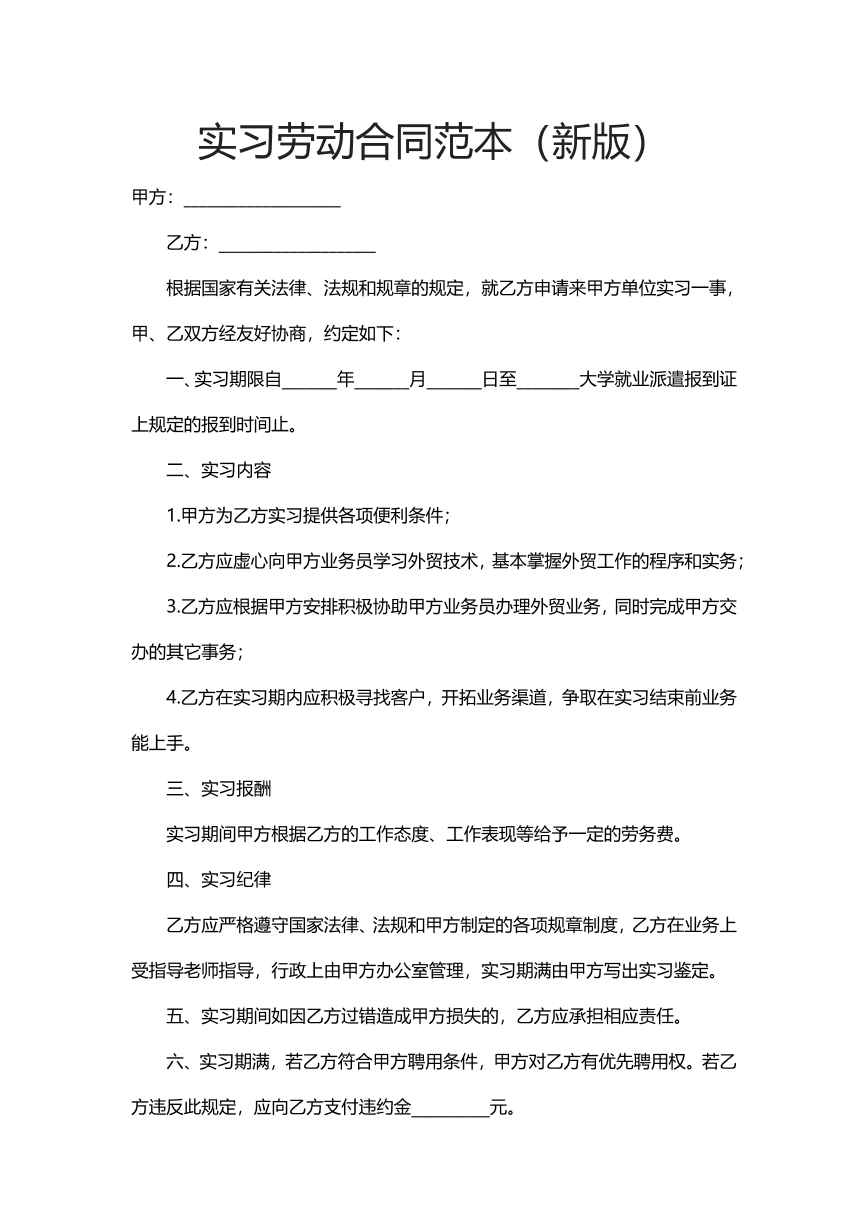 实习劳动合同范本（新版）

甲方：____

乙方：____

根据国家有关法律、法规和规章的规定，就乙方申请来甲方单位实习一事，甲、乙双方经友好协商，约定如下：

一、实习期限自____年____月____日至____大学就业派遣报到证上规定的报到时间止。

二、实习内容

1.甲方为乙方实习提供各项便利条件；

2.乙方应虚心向甲方业务员学习外贸技术，基本掌握外贸工作的程序和实务；

3.乙方应根据甲方安排积极协助甲方业务员办理外贸业务，同时完成甲方交办的其它事务；

4.乙方在实习期内应积极寻找客户，开拓业务渠道，争取在实习结束前业务能上手。

三、实习报酬

实习期间甲方根据乙方的工作态度、工作表现等给予一定的劳务费。

四、实习纪律

乙方应严格遵守国家法律、法规和甲方制定的各项规章制度，乙方在业务上受指导老师指导，行政上由甲方办公室管理，实习期满由甲方写出实习鉴定。

五、实习期间如因乙方过错造成甲方损失的，乙方应承担相应责任。

六、实习期满，若乙方符合甲方聘用条件，甲方对乙方有优先聘用权。若乙方违反此规定，应向乙方支付违约金____元。